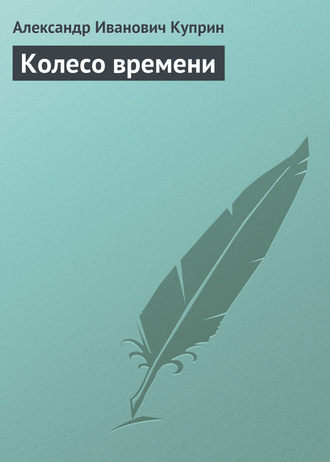 Александр Иванович Куприн

Колесо времени